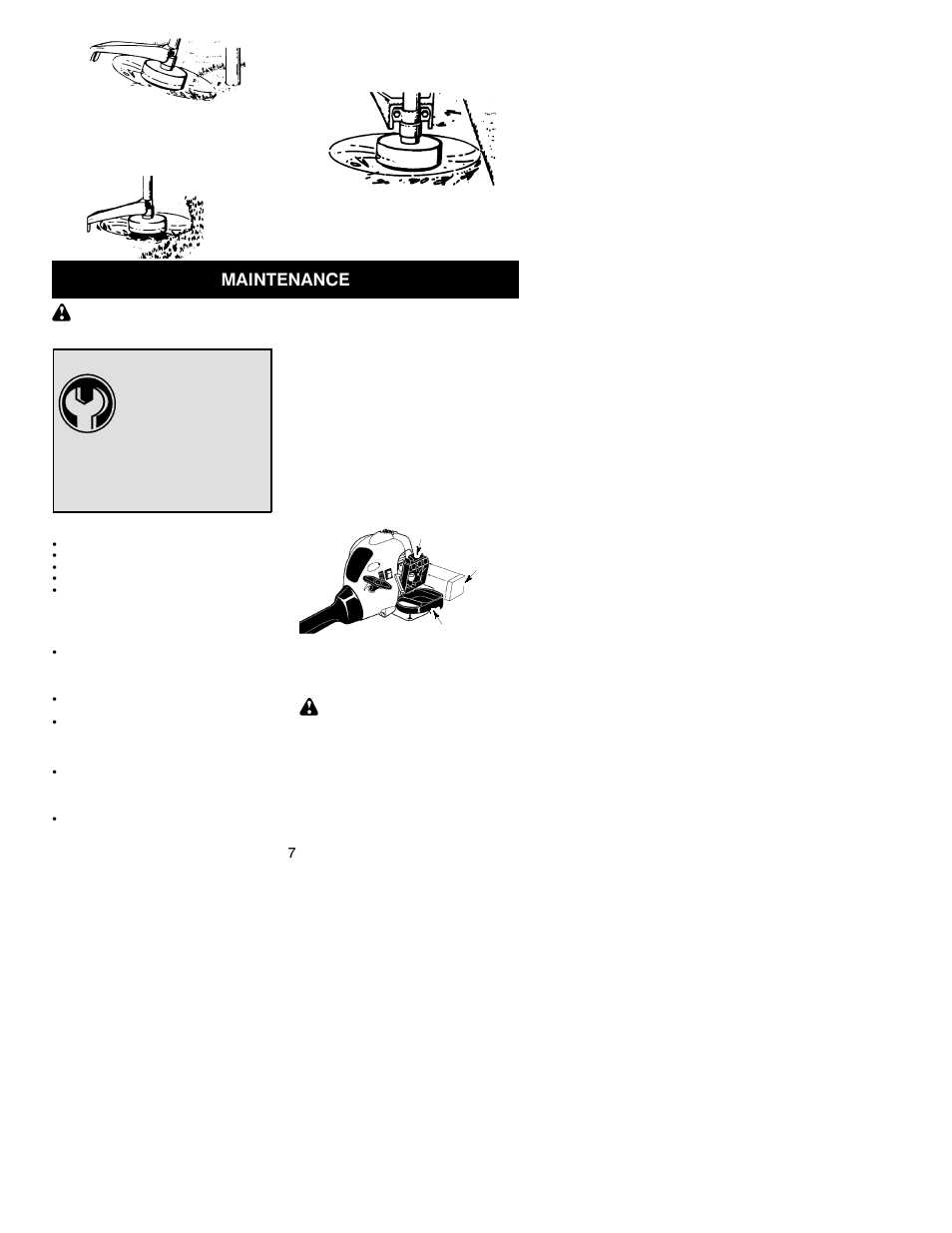 MAINTENANCE

7